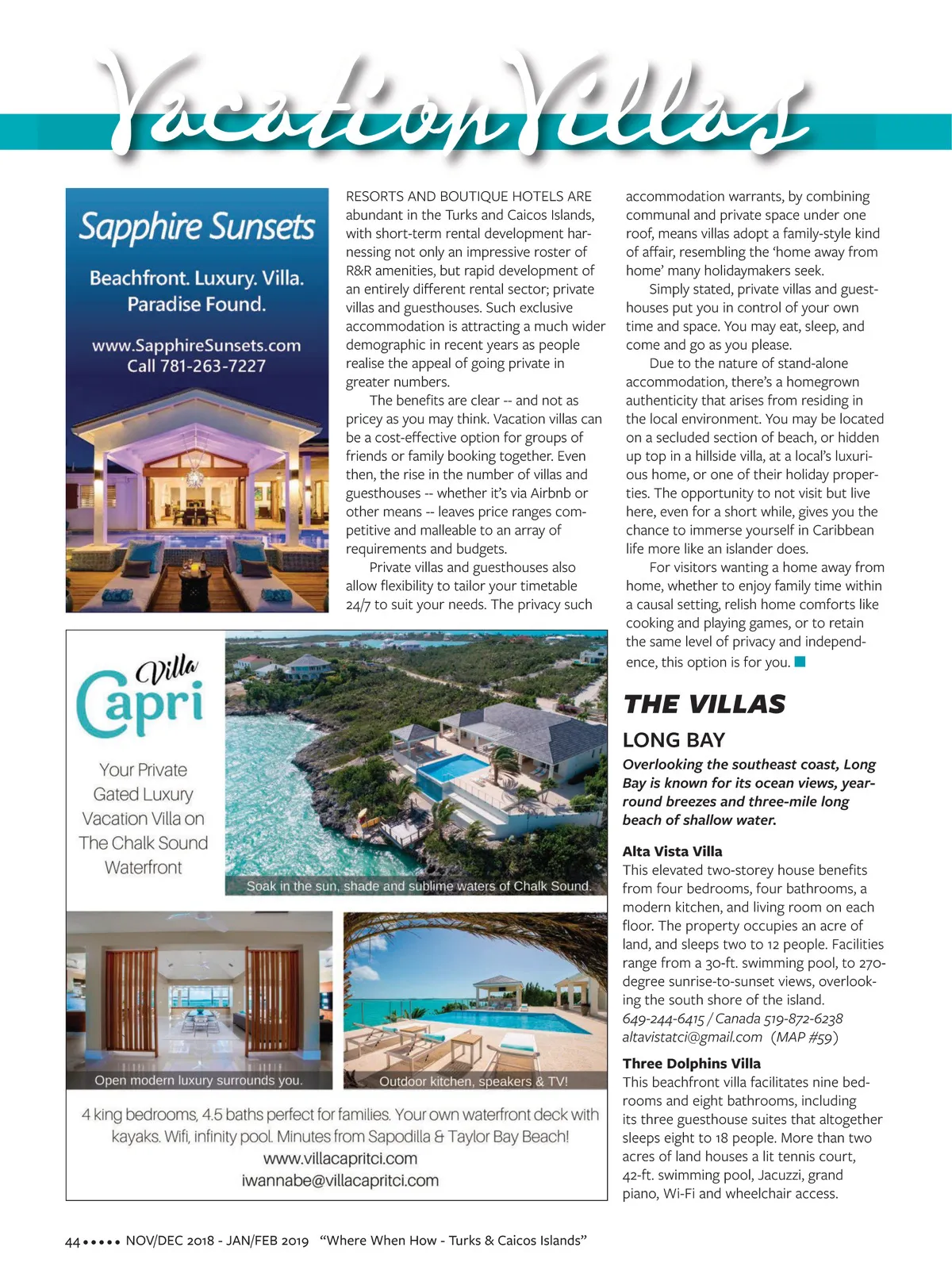 Vacation Villas

Sapphire Sunsets

Beachfront. Luxury. Villa. Paradise Found.

www.SapphireSunsets.com
Call 781-263-7227

RESORTS AND BOUTIQUE HOTELS ARE abundant in the Turks and Caicos Islands, with short-term rental development harnessing not only an impressive roster of R&R amenities, but rapid development of an entirely different rental sector; private villas and guesthouses. Such exclusive accommodation is attracting a much wider demographic in recent years as people realise the appeal of going private in greater numbers.

The benefits are clear -- and not as pricey as you may think. Vacation villas can be a cost-effective option for groups of friends or family booking together. Even then, the rise in the number of villas and guesthouses -- whether it's via Airbnb or other means -- leaves price ranges competitive and malleable to an array of requirements and budgets.

Private villas and guesthouses also allow flexibility to tailor your timetable 24/7 to suit your needs. The privacy such accommodation warrants, by combining communal and private space under one roof, means villas adopt a family-style kind of affair, resembling the 'home away from home' many holidaymakers seek.

Simply stated, private villas and guesthouses put you in control of your own time and space. You may eat, sleep, and come and go as you please.

Due to the nature of stand-alone accommodation, there's a homegrown authenticity that arises from residing in the local environment. You may be located on a secluded section of beach, or hidden up top in a hillside villa, at a local's luxurious home, or one of their holiday properties. The opportunity to not visit but live here, even for a short while, gives you the chance to immerse yourself in Caribbean life more like an islander does.

For visitors wanting a home away from home, whether to enjoy family time within a causal setting, relish home comforts like cooking and playing games, or to retain the same level of privacy and independence, this option is for you.

Villa Capri

Your Private Gated Luxury Vacation Villa on The Chalk Sound Waterfront

Soak in the sun, shade and sublime waters of Chalk Sound.

Open modern luxury surrounds you.

Outdoor kitchen, speakers & TV!

4 king bedrooms, 4.5 baths perfect for families. Your own waterfront deck with kayaks. Wifi, infinity pool. Minutes from Sapodilla & Taylor Bay Beach!
www.villacapritci.com
iwannabe@villacapritci.com

THE VILLAS

LONG BAY

Overlooking the southeast coast, Long Bay is known for its ocean views, year-round breezes and three-mile long beach of shallow water.

Alta Vista Villa
This elevated two-storey house benefits from four bedrooms, four bathrooms, a modern kitchen, and living room on each floor. The property occupies an acre of land, and sleeps two to 12 people. Facilities range from a 30-ft. swimming pool, to 270-degree sunrise-to-sunset views, overlooking the south shore of the island.
649-244-6415 / Canada 519-872-6238
altavistatci@gmail.com (MAP #59)

Three Dolphins Villa
This beachfront villa facilitates nine bedrooms and eight bathrooms, including its three guesthouse suites that altogether sleeps eight to 18 people. More than two acres of land houses a lit tennis court, 42-ft. swimming pool, Jacuzzi, grand piano, Wi-Fi and wheelchair access.

44 ••••• NOV/DEC 2018 - JAN/FEB 2019 "Where When How - Turks & Caicos Islands"